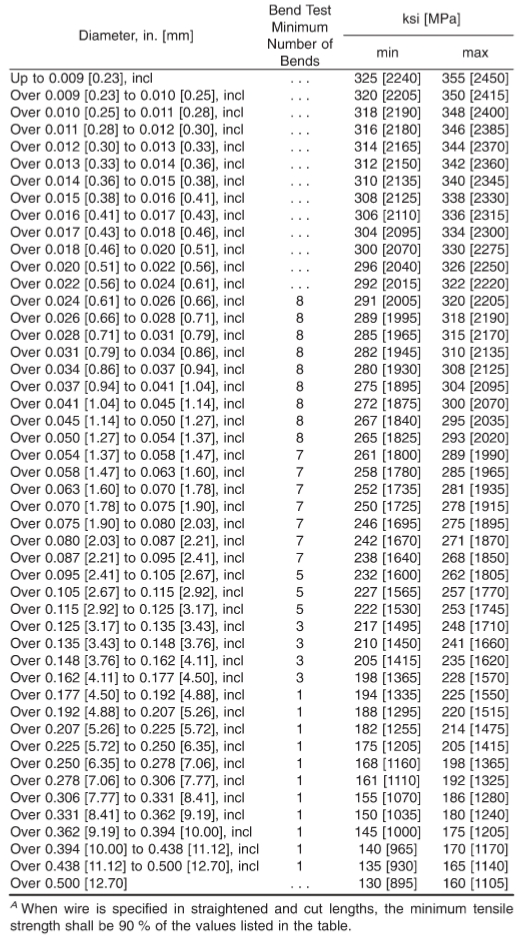 | Diameter, in. [mm] | Bend Test Minimum Number of Bends | ksi [MPa] min | ksi [MPa] max |
|---|---|---|---|
| Up to 0.009 [0.23], incl | . . . | 325 [2240] | 355 [2450] |
| Over 0.009 [0.23] to 0.010 [0.25], incl | . . . | 320 [2205] | 350 [2415] |
| Over 0.010 [0.25] to 0.011 [0.28], incl | . . . | 318 [2190] | 348 [2400] |
| Over 0.011 [0.28] to 0.012 [0.30], incl | . . . | 316 [2180] | 346 [2385] |
| Over 0.012 [0.30] to 0.013 [0.33], incl | . . . | 314 [2165] | 344 [2370] |
| Over 0.013 [0.33] to 0.014 [0.36], incl | . . . | 312 [2150] | 342 [2360] |
| Over 0.014 [0.36] to 0.015 [0.38], incl | . . . | 310 [2135] | 340 [2345] |
| Over 0.015 [0.38] to 0.016 [0.41], incl | . . . | 308 [2125] | 338 [2330] |
| Over 0.016 [0.41] to 0.017 [0.43], incl | . . . | 306 [2110] | 336 [2315] |
| Over 0.017 [0.43] to 0.018 [0.46], incl | . . . | 304 [2095] | 334 [2300] |
| Over 0.018 [0.46] to 0.020 [0.51], incl | . . . | 300 [2070] | 330 [2275] |
| Over 0.020 [0.51] to 0.022 [0.56], incl | . . . | 296 [2040] | 326 [2250] |
| Over 0.022 [0.56] to 0.024 [0.61], incl | . . . | 292 [2015] | 322 [2220] |
| Over 0.024 [0.61] to 0.026 [0.66], incl | 8 | 291 [2005] | 320 [2205] |
| Over 0.026 [0.66] to 0.028 [0.71], incl | 8 | 289 [1995] | 318 [2190] |
| Over 0.028 [0.71] to 0.031 [0.79], incl | 8 | 285 [1965] | 315 [2170] |
| Over 0.031 [0.79] to 0.034 [0.86], incl | 8 | 282 [1945] | 310 [2135] |
| Over 0.034 [0.86] to 0.037 [0.94], incl | 8 | 280 [1930] | 308 [2125] |
| Over 0.037 [0.94] to 0.041 [1.04], incl | 8 | 275 [1895] | 304 [2095] |
| Over 0.041 [1.04] to 0.045 [1.14], incl | 8 | 272 [1875] | 300 [2070] |
| Over 0.045 [1.14] to 0.050 [1.27], incl | 8 | 267 [1840] | 295 [2035] |
| Over 0.050 [1.27] to 0.054 [1.37], incl | 8 | 265 [1825] | 293 [2020] |
| Over 0.054 [1.37] to 0.058 [1.47], incl | 7 | 261 [1800] | 289 [1990] |
| Over 0.058 [1.47] to 0.063 [1.60], incl | 7 | 258 [1780] | 285 [1965] |
| Over 0.063 [1.60] to 0.070 [1.78], incl | 7 | 252 [1735] | 281 [1935] |
| Over 0.070 [1.78] to 0.075 [1.90], incl | 7 | 250 [1725] | 278 [1915] |
| Over 0.075 [1.90] to 0.080 [2.03], incl | 7 | 246 [1695] | 275 [1895] |
| Over 0.080 [2.03] to 0.087 [2.21], incl | 7 | 242 [1670] | 271 [1870] |
| Over 0.087 [2.21] to 0.095 [2.41], incl | 7 | 238 [1640] | 268 [1850] |
| Over 0.095 [2.41] to 0.105 [2.67], incl | 5 | 232 [1600] | 262 [1805] |
| Over 0.105 [2.67] to 0.115 [2.92], incl | 5 | 227 [1565] | 257 [1770] |
| Over 0.115 [2.92] to 0.125 [3.17], incl | 5 | 222 [1530] | 253 [1745] |
| Over 0.125 [3.17] to 0.135 [3.43], incl | 3 | 217 [1495] | 248 [1710] |
| Over 0.135 [3.43] to 0.148 [3.76], incl | 3 | 210 [1450] | 241 [1660] |
| Over 0.148 [3.76] to 0.162 [4.11], incl | 3 | 205 [1415] | 235 [1620] |
| Over 0.162 [4.11] to 0.177 [4.50], incl | 3 | 198 [1365] | 228 [1570] |
| Over 0.177 [4.50] to 0.192 [4.88], incl | 1 | 194 [1335] | 225 [1550] |
| Over 0.192 [4.88] to 0.207 [5.26], incl | 1 | 188 [1295] | 220 [1515] |
| Over 0.207 [5.26] to 0.225 [5.72], incl | 1 | 182 [1255] | 214 [1475] |
| Over 0.225 [5.72] to 0.250 [6.35], incl | 1 | 175 [1205] | 205 [1415] |
| Over 0.250 [6.35] to 0.278 [7.06], incl | 1 | 168 [1160] | 198 [1365] |
| Over 0.278 [7.06] to 0.306 [7.77], incl | 1 | 161 [1110] | 192 [1325] |
| Over 0.306 [7.77] to 0.331 [8.41], incl | 1 | 155 [1070] | 186 [1280] |
| Over 0.331 [8.41] to 0.362 [9.19], incl | 1 | 150 [1035] | 180 [1240] |
| Over 0.362 [9.19] to 0.394 [10.00], incl | 1 | 145 [1000] | 175 [1205] |
| Over 0.394 [10.00] to 0.438 [11.12], incl | 1 | 140 [965] | 170 [1170] |
| Over 0.438 [11.12] to 0.500 [12.70], incl | 1 | 135 [930] | 165 [1140] |
| Over 0.500 [12.70] | . . . | 130 [895] | 160 [1105] |

$^A$ When wire is specified in straightened and cut lengths, the minimum tensile strength shall be 90 % of the values listed in the table.